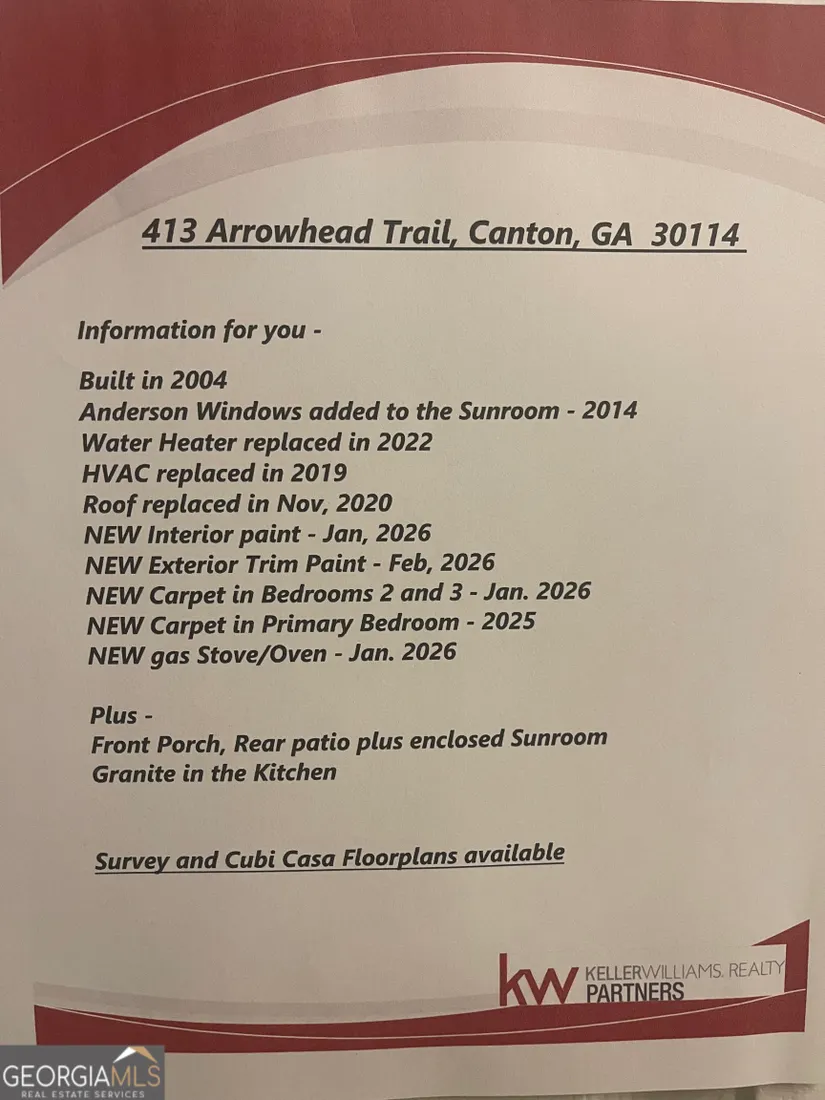 413 Arrowhead Trail, Canton, GA 30114

Information for you -

Built in 2004
Anderson Windows added to the Sunroom - 2014
Water Heater replaced in 2022
HVAC replaced in 2019
Roof replaced in Nov, 2020
NEW Interior paint - Jan, 2026
NEW Exterior Trim Paint - Feb, 2026
NEW Carpet in Bedrooms 2 and 3 - Jan. 2026
NEW Carpet in Primary Bedroom - 2025
NEW gas Stove/Oven - Jan. 2026

Plus -
Front Porch, Rear patio plus enclosed Sunroom
Granite in the Kitchen

Survey and Cubi Casa Floorplans available

kw KELLERWILLIAMS. REALTY
PARTNERS

GEORGIAMLS
REAL ESTATE SERVICES